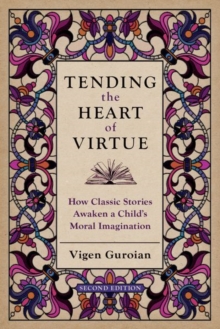 TENDING
the
HEART
of
VIRTUE

How Classic Stories Awaken a Child's Moral Imagination

Vigen Guroian

SECOND EDITION